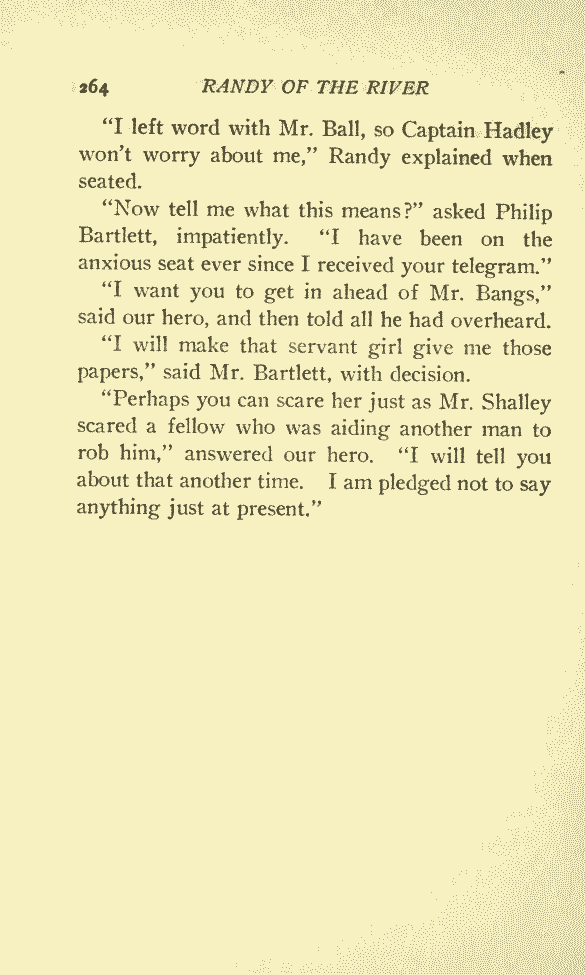 264 RANDY OF THE RIVER

"I left word with Mr. Ball, so Captain Hadley won't worry about me," Randy explained when seated.

"Now tell me what this means?" asked Philip Bartlett, impatiently. "I have been on the anxious seat ever since I received your telegram."

"I want you to get in ahead of Mr. Bangs," said our hero, and then told all he had overheard.

"I will make that servant girl give me those papers," said Mr. Bartlett, with decision.

"Perhaps you can scare her just as Mr. Shalley scared a fellow who was aiding another man to rob him," answered our hero. "I will tell you about that another time. I am pledged not to say anything just at present."